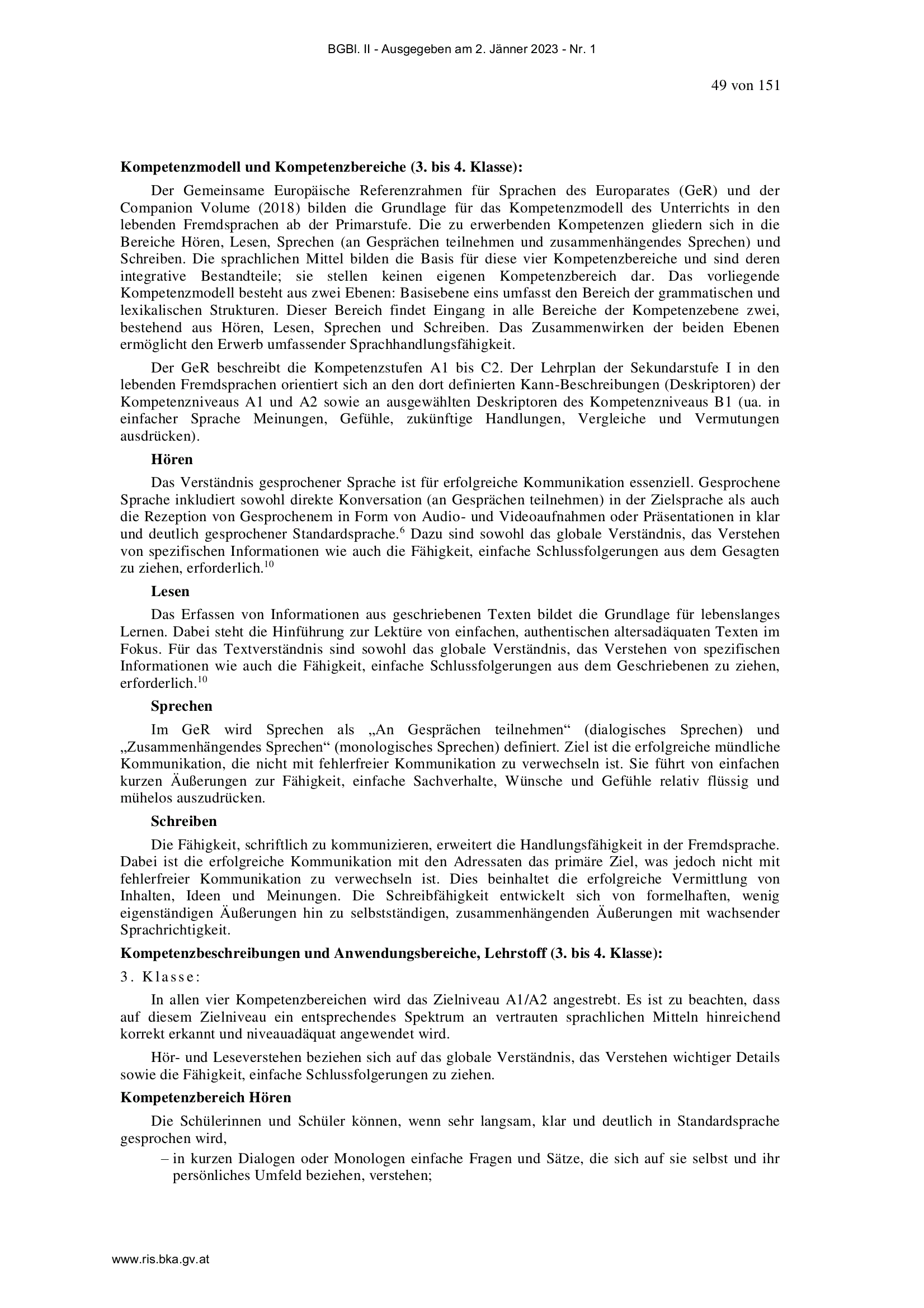 BGBl. II - Ausgegeben am 2. Jänner 2023 - Nr. 1

49 von 151

**Kompetenzmodell und Kompetenzbereiche (3. bis 4. Klasse):**

Der Gemeinsame Europäische Referenzrahmen für Sprachen des Europarates (GeR) und der Companion Volume (2018) bilden die Grundlage für das Kompetenzmodell des Unterrichts in den lebenden Fremdsprachen ab der Primarstufe. Die zu erwerbenden Kompetenzen gliedern sich in die Bereiche Hören, Lesen, Sprechen (an Gesprächen teilnehmen und zusammenhängendes Sprechen) und Schreiben. Die sprachlichen Mittel bilden die Basis für diese vier Kompetenzbereiche und sind deren integrative Bestandteile; sie stellen keinen eigenen Kompetenzbereich dar. Das vorliegende Kompetenzmodell besteht aus zwei Ebenen: Basisebene eins umfasst den Bereich der grammatischen und lexikalischen Strukturen. Dieser Bereich findet Eingang in alle Bereiche der Kompetenzebene zwei, bestehend aus Hören, Lesen, Sprechen und Schreiben. Das Zusammenwirken der beiden Ebenen ermöglicht den Erwerb umfassender Sprachhandlungsfähigkeit.

Der GeR beschreibt die Kompetenzstufen A1 bis C2. Der Lehrplan der Sekundarstufe I in den lebenden Fremdsprachen orientiert sich an den dort definierten Kann-Beschreibungen (Deskriptoren) der Kompetenzniveaus A1 und A2 sowie an ausgewählten Deskriptoren des Kompetenzniveaus B1 (ua. in einfacher Sprache Meinungen, Gefühle, zukünftige Handlungen, Vergleiche und Vermutungen ausdrücken).

**Hören**

Das Verständnis gesprochener Sprache ist für erfolgreiche Kommunikation essenziell. Gesprochene Sprache inkludiert sowohl direkte Konversation (an Gesprächen teilnehmen) in der Zielsprache als auch die Rezeption von Gesprochenem in Form von Audio- und Videoaufnahmen oder Präsentationen in klar und deutlich gesprochener Standardsprache.$^{6}$ Dazu sind sowohl das globale Verständnis, das Verstehen von spezifischen Informationen wie auch die Fähigkeit, einfache Schlussfolgerungen aus dem Gesagten zu ziehen, erforderlich.$^{10}$

**Lesen**

Das Erfassen von Informationen aus geschriebenen Texten bildet die Grundlage für lebenslanges Lernen. Dabei steht die Hinführung zur Lektüre von einfachen, authentischen altersadäquaten Texten im Fokus. Für das Textverständnis sind sowohl das globale Verständnis, das Verstehen von spezifischen Informationen wie auch die Fähigkeit, einfache Schlussfolgerungen aus dem Geschriebenen zu ziehen, erforderlich.$^{10}$

**Sprechen**

Im GeR wird Sprechen als „An Gesprächen teilnehmen“ (dialogisches Sprechen) und „Zusammenhängendes Sprechen“ (monologisches Sprechen) definiert. Ziel ist die erfolgreiche mündliche Kommunikation, die nicht mit fehlerfreier Kommunikation zu verwechseln ist. Sie führt von einfachen kurzen Äußerungen zur Fähigkeit, einfache Sachverhalte, Wünsche und Gefühle relativ flüssig und mühelos auszudrücken.

**Schreiben**

Die Fähigkeit, schriftlich zu kommunizieren, erweitert die Handlungsfähigkeit in der Fremdsprache. Dabei ist die erfolgreiche Kommunikation mit den Adressaten das primäre Ziel, was jedoch nicht mit fehlerfreier Kommunikation zu verwechseln ist. Dies beinhaltet die erfolgreiche Vermittlung von Inhalten, Ideen und Meinungen. Die Schreibfähigkeit entwickelt sich von formelhaften, wenig eigenständigen Äußerungen hin zu selbstständigen, zusammenhängenden Äußerungen mit wachsender Sprachrichtigkeit.

**Kompetenzbeschreibungen und Anwendungsbereiche, Lehrstoff (3. bis 4. Klasse):**

3. Klasse:

In allen vier Kompetenzbereichen wird das Zielniveau A1/A2 angestrebt. Es ist zu beachten, dass auf diesem Zielniveau ein entsprechendes Spektrum an vertrauten sprachlichen Mitteln hinreichend korrekt erkannt und niveauadäquat angewendet wird.

Hör- und Leseverstehen beziehen sich auf das globale Verständnis, das Verstehen wichtiger Details sowie die Fähigkeit, einfache Schlussfolgerungen zu ziehen.

**Kompetenzbereich Hören**

Die Schülerinnen und Schüler können, wenn sehr langsam, klar und deutlich in Standardsprache gesprochen wird,

– in kurzen Dialogen oder Monologen einfache Fragen und Sätze, die sich auf sie selbst und ihr persönliches Umfeld beziehen, verstehen;

www.ris.bka.gv.at